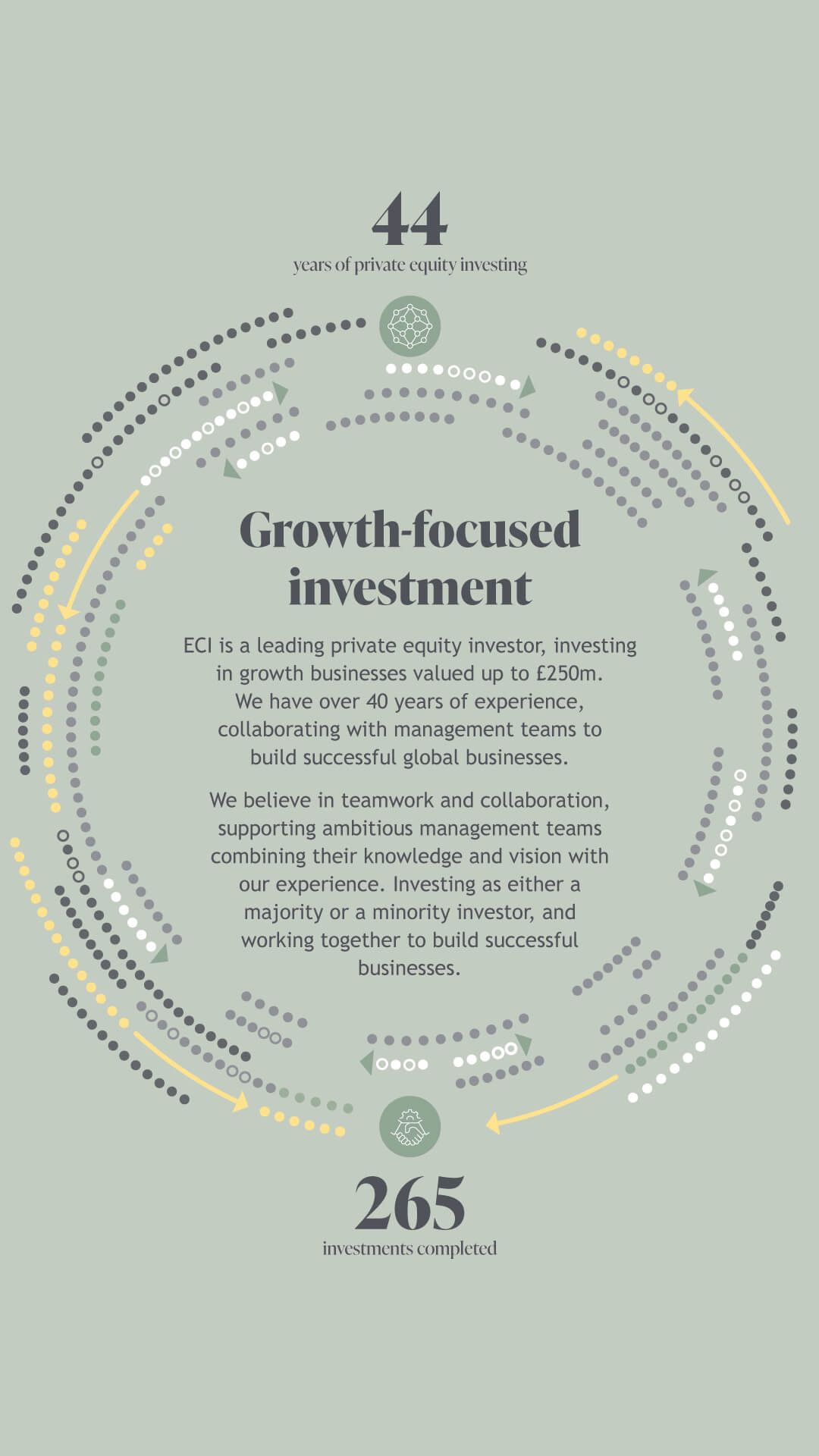 44
years of private equity investing

Growth-focused investment

ECI is a leading private equity investor, investing in growth businesses valued up to £250m. We have over 40 years of experience, collaborating with management teams to build successful global businesses.

We believe in teamwork and collaboration, supporting ambitious management teams combining their knowledge and vision with our experience. Investing as either a majority or a minority investor, and working together to build successful businesses.

265
investments completed